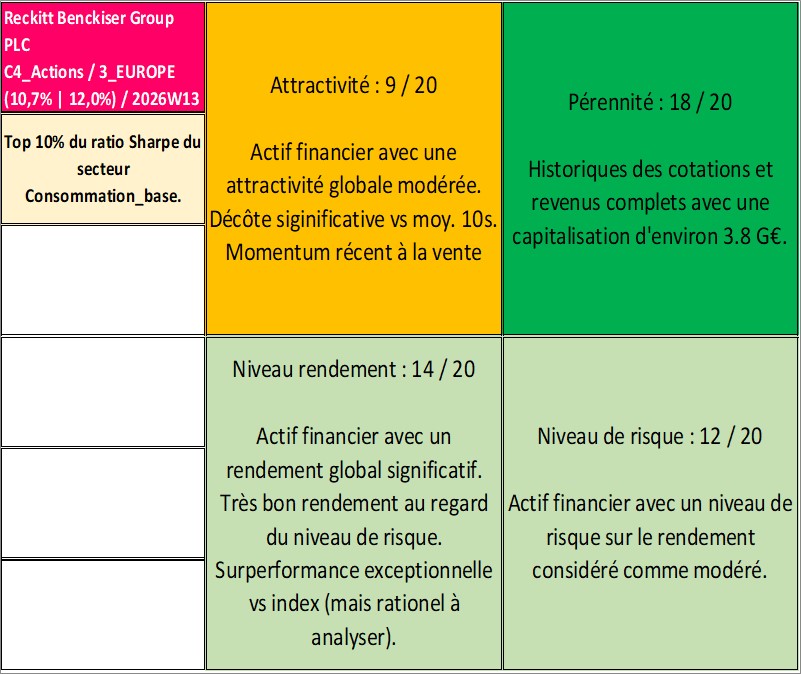 Reckitt Benckiser Group PLC
C4_Actions / 3_EUROPE
(10,7% | 12,0%) / 2026W13

Top 10% du ratio Sharpe du secteur Consommation_base.

Attractivité : 9 / 20

Actif financier avec une attractivité globale modérée. Décôte siginificative vs moy. 10s. Momentum récent à la vente

Pérennité : 18 / 20

Historiques des cotations et revenus complets avec une capitalisation d'environ 3.8 G€.

Niveau rendement : 14 / 20

Actif financier avec un rendement global significatif. Très bon rendement au regard du niveau de risque. Surperformance exceptionnelle vs index (mais rationel à analyser).

Niveau de risque : 12 / 20

Actif financier avec un niveau de risque sur le rendement considéré comme modéré.